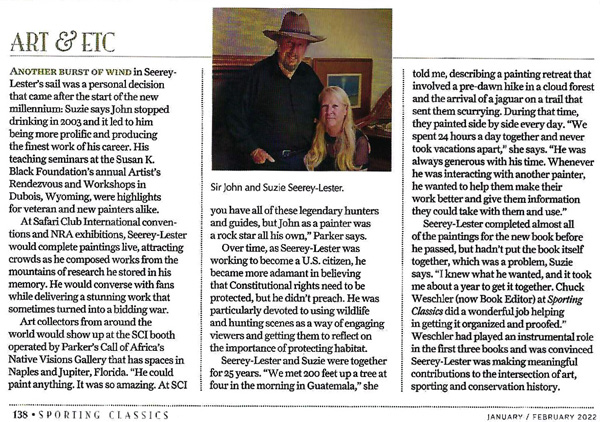 ART & ETC

ANOTHER BURST OF WIND in Seerey-Lester's sail was a personal decision that came after the start of the new millennium: Suzie says John stopped drinking in 2003 and it led to him being more prolific and producing the finest work of his career. His teaching seminars at the Susan K. Black Foundation's annual Artist's Rendezvous and Workshops in Dubois, Wyoming, were highlights for veteran and new painters alike.

At Safari Club International conventions and NRA exhibitions, Seerey-Lester would complete paintings live, attracting crowds as he composed works from the mountains of research he stored in his memory. He would converse with fans while delivering a stunning work that sometimes turned into a bidding war.

Art collectors from around the world would show up at the SCI booth operated by Parker's Call of Africa's Native Visions Gallery that has spaces in Naples and Jupiter, Florida. "He could paint anything. It was so amazing. At SCI

Sir John and Suzie Seerey-Lester.

you have all of these legendary hunters and guides, but John as a painter was a rock star all his own," Parker says.

Over time, as Seerey-Lester was working to become a U.S. citizen, he became more adamant in believing that Constitutional rights need to be protected, but he didn't preach. He was particularly devoted to using wildlife and hunting scenes as a way of engaging viewers and getting them to reflect on the importance of protecting habitat.

Seerey-Lester and Suzie were together for 25 years. "We met 200 feet up a tree at four in the morning in Guatemala," she told me, describing a painting retreat that involved a pre-dawn hike in a cloud forest and the arrival of a jaguar on a trail that sent them scurrying. During that time, they painted side by side every day. "We spent 24 hours a day together and never took vacations apart," she says. "He was always generous with his time. Whenever he was interacting with another painter, he wanted to help them make their work better and give them information they could take with them and use."

Seerey-Lester completed almost all of the paintings for the new book before he passed, but hadn't put the book itself together, which was a problem, Suzie says. "I knew what he wanted, and it took me about a year to get it together. Chuck Weschler (now Book Editor) at Sporting Classics did a wonderful job helping in getting it organized and proofed." Weschler had played an instrumental role in the first three books and was convinced Seerey-Lester was making meaningful contributions to the intersection of art, sporting and conservation history.

138 • SPORTING CLASSICS

JANUARY / FEBRUARY 2022